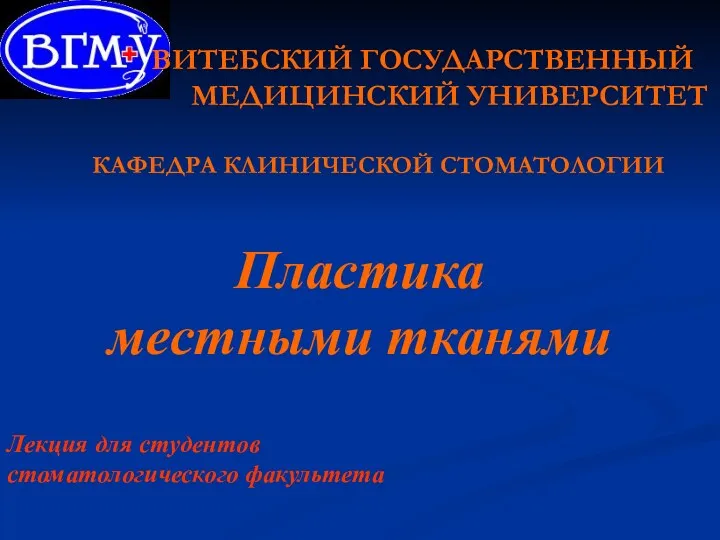 ВГМУ

ВИТЕБСКИЙ ГОСУДАРСТВЕННЫЙ МЕДИЦИНСКИЙ УНИВЕРСИТЕТ

КАФЕДРА КЛИНИЧЕСКОЙ СТОМАТОЛОГИИ

Пластика местными тканями

Лекция для студентов стоматологического факультета